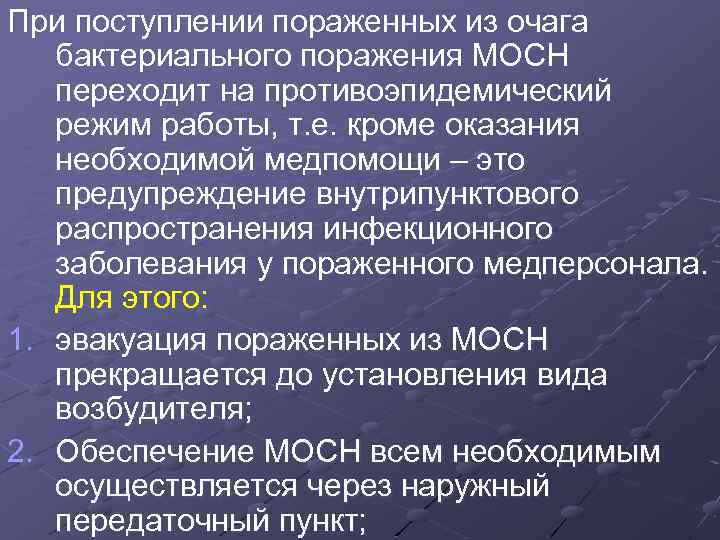 При поступлении пораженных из очага бактериального поражения МОСН переходит на противоэпидемический режим работы, т.е. кроме оказания необходимой медпомощи – это предупреждение внутрипунктового распространения инфекционного заболевания у пораженного медперсонала. Для этого:

1. эвакуация пораженных из МОСН прекращается до установления вида возбудителя;
2. Обеспечение МОСН всем необходимым осуществляется через наружный передаточный пункт;